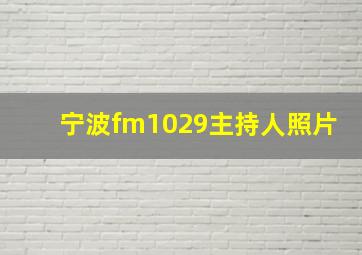 宁波fm1029主持人照片